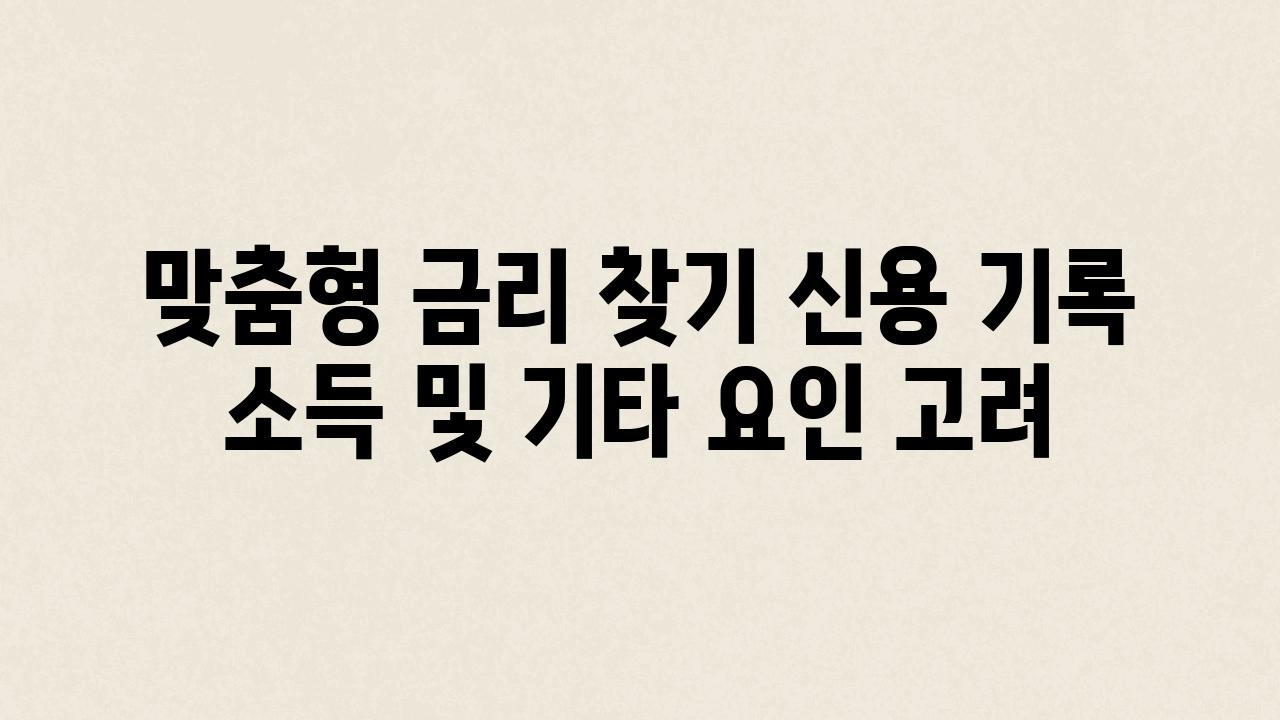 맞춤형 금리 찾기 신용 기록 소득 및 기타 요인 고려